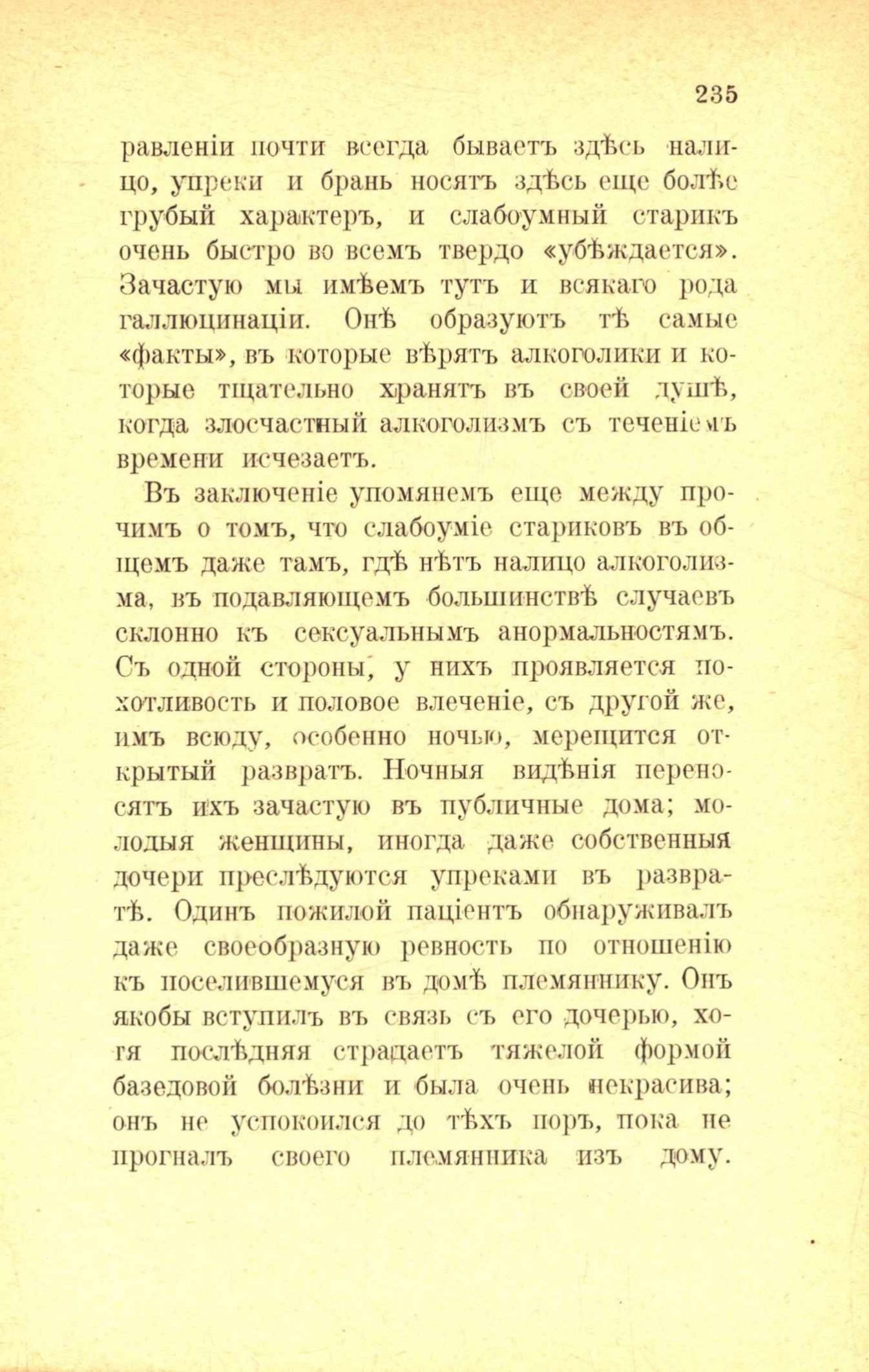 235

равленіи почти всегда бываетъ здѣсь налицо, упреки и брань носятъ здѣсь еще болѣе грубый характеръ, и слабоумный старикъ очень быстро во всемъ твердо «убѣждается». Зачастую мы имѣемъ тутъ и всякаго рода галлюцинаціи. Онѣ образуютъ тѣ самые «факты», въ которые вѣрятъ алкоголики и которые тщательно хранятъ въ своей душѣ, когда злосчастный алкоголизмъ съ теченіемъ времени исчезаетъ.

Въ заключеніе упомянемъ еще между прочимъ о томъ, что слабоуміе стариковъ въ общемъ даже тамъ, гдѣ нѣтъ налицо алкоголизма, въ подавляющемъ большинствѣ случаевъ склонно къ сексуальнымъ анормальностямъ. Съ одной стороны, у нихъ проявляется похотливость и половое влеченіе, съ другой же, имъ всюду, особенно ночью, мерещится открытый развратъ. Ночныя видѣнія переносятъ ихъ зачастую въ публичные дома; молодыя женщины, иногда даже собственныя дочери преслѣдуются упреками въ развратѣ. Одинъ пожилой паціентъ обнаруживалъ даже своеобразную ревность по отношенію къ поселившемуся въ домѣ племяннику. Онъ якобы вступилъ въ связь съ его дочерью, хотя послѣдняя страдаетъ тяжелой формой базедовой болѣзни и была очень некрасива; онъ не успокоился до тѣхъ поръ, пока не прогналъ своего племянника изъ дому.